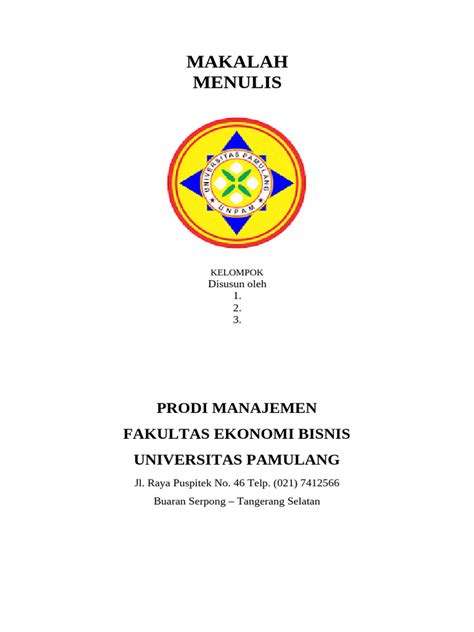 MAKALAH
MENULIS

UNIVERSITAS PAMULANG
UNPAM

KELOMPOK
Disusun oleh
1.
2.
3.

PRODI MANAJEMEN
FAKULTAS EKONOMI BISNIS
UNIVERSITAS PAMULANG
Jl. Raya Puspitek No. 46 Telp. (021) 7412566
Buaran Serpong – Tangerang Selatan